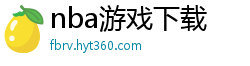 nba游戏下载
fbrv.hyt360.com